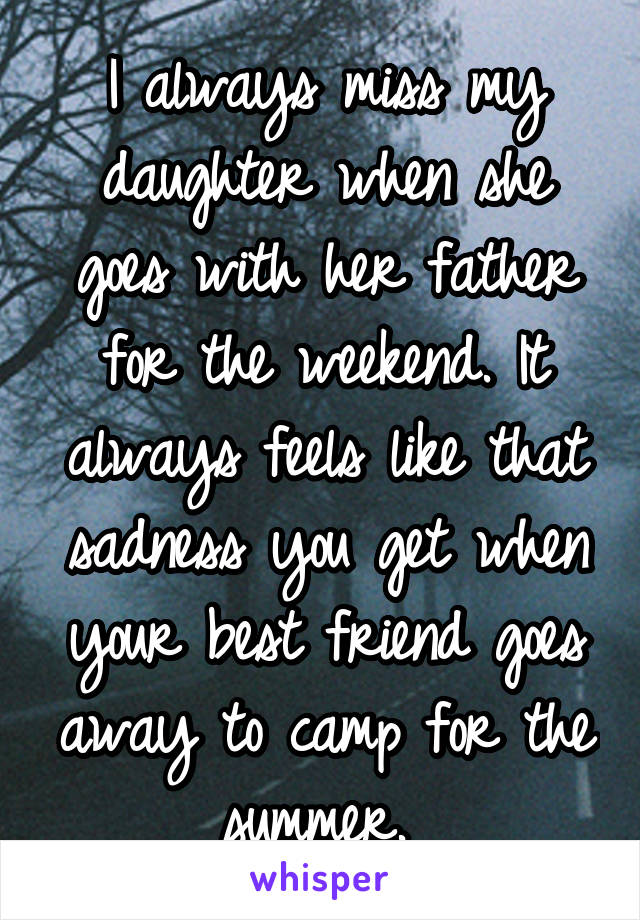 I always miss my daughter when she goes with her father for the weekend. It always feels like that sadness you get when your best friend goes away to camp for the summer.

whisper